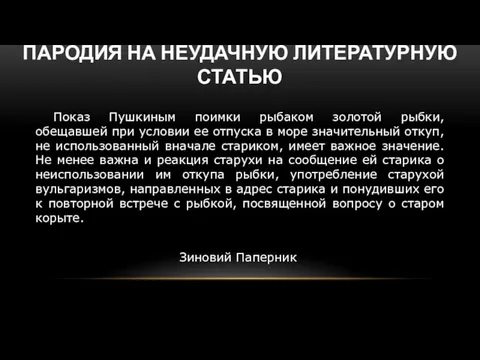 ПАРОДИЯ НА НЕУДАЧНУЮ ЛИТЕРАТУРНУЮ СТАТЬЮ

Показ Пушкиным поимки рыбаком золотой рыбки, обещавшей при условии ее отпуска в море значительный откуп, не использованный вначале стариком, имеет важное значение. Не менее важна и реакция старухи на сообщение ей старика о неиспользовании им откупа рыбки, употребление старухой вульгаризмов, направленных в адрес старика и понудивших его к повторной встрече с рыбкой, посвященной вопросу о старом корыте.

Зиновий Паперник